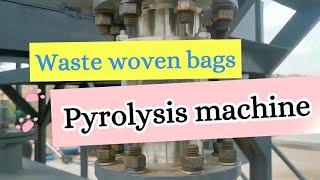 Waste woven bags

Pyrolysis machine